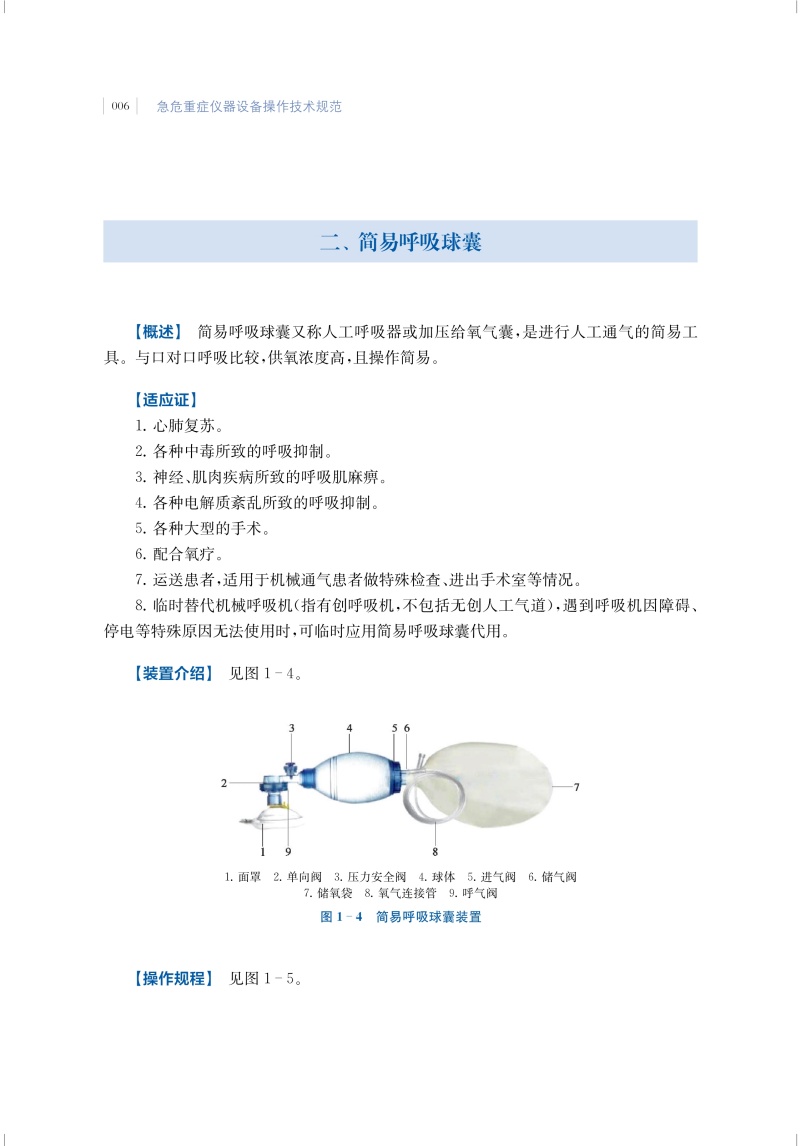 006 急危重症仪器设备操作技术规范

二、简易呼吸球囊

【概述】 简易呼吸球囊又称人工呼吸器或加压给氧气囊，是进行人工通气的简易工具。与口对口呼吸比较，供氧浓度高，且操作简易。

【适应证】
1. 心肺复苏。
2. 各种中毒所致的呼吸抑制。
3. 神经、肌肉疾病所致的呼吸肌麻痹。
4. 各种电解质紊乱所致的呼吸抑制。
5. 各种大型的手术。
6. 配合氧疗。
7. 运送患者，适用于机械通气患者做特殊检查、进出手术室等情况。
8. 临时替代机械呼吸机(指有创呼吸机，不包括无创人工气道)，遇到呼吸机因障碍、停电等特殊原因无法使用时，可临时应用简易呼吸球囊代用。

【装置介绍】 见图 1－4。

3 4 5 6
2 7
1 9 8

1. 面罩 2. 单向阀 3. 压力安全阀 4. 球体 5. 进气阀 6. 储气阀 7. 储氧袋 8. 氧气连接管 9. 呼气阀

图 1－4 简易呼吸球囊装置

【操作规程】 见图 1－5。